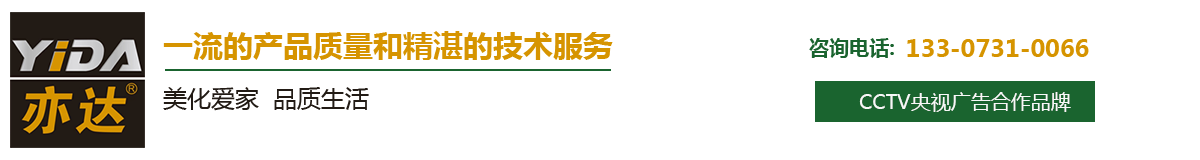 YiDA
亦达®

一流的产品质量和精湛的技术服务

美化爱家 品质生活

咨询电话: 133-0731-0066

CCTV央视广告合作品牌